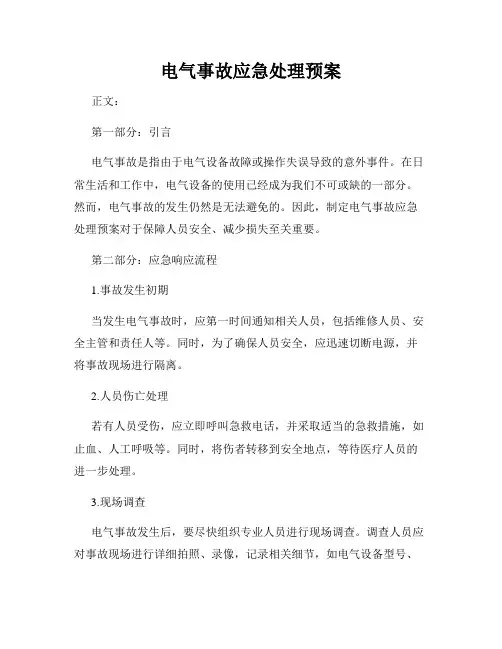 电气事故应急处理预案

正文：

第一部分：引言

电气事故是指由于电气设备故障或操作失误导致的意外事件。在日常生活和工作中，电气设备的使用已经成为我们不可或缺的一部分。然而，电气事故的发生仍然是无法避免的。因此，制定电气事故应急处理预案对于保障人员安全、减少损失至关重要。

第二部分：应急响应流程

1.事故发生初期

当发生电气事故时，应第一时间通知相关人员，包括维修人员、安全主管和责任人等。同时，为了确保人员安全，应迅速切断电源，并将事故现场进行隔离。

2.人员伤亡处理

若有人员受伤，应立即呼叫急救电话，并采取适当的急救措施，如止血、人工呼吸等。同时，将伤者转移到安全地点，等待医疗人员的进一步处理。

3.现场调查

电气事故发生后，要尽快组织专业人员进行现场调查。调查人员应对事故现场进行详细拍照、录像，记录相关细节，如电气设备型号、